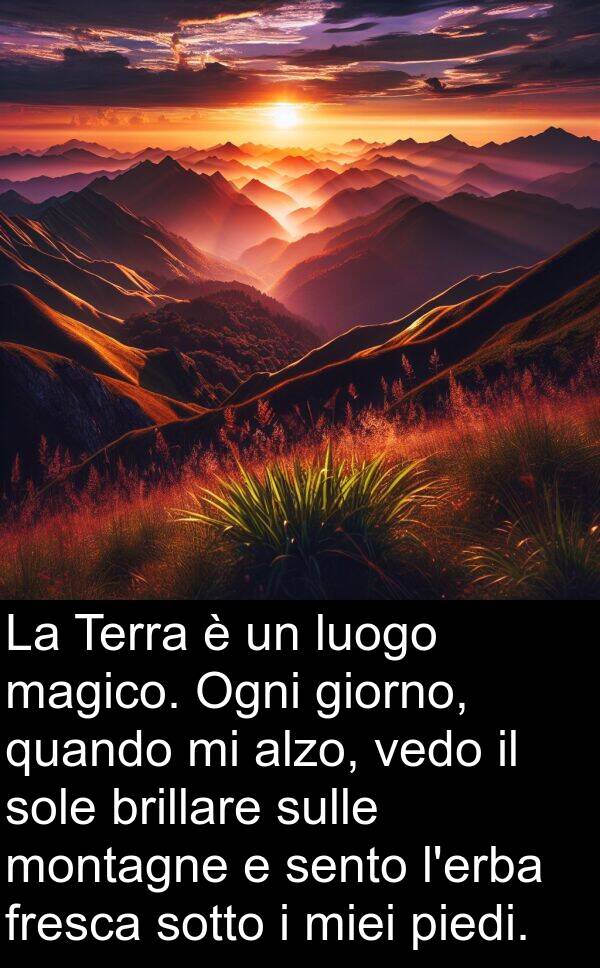 La Terra è un luogo magico. Ogni giorno, quando mi alzo, vedo il sole brillare sulle montagne e sento l'erba fresca sotto i miei piedi.